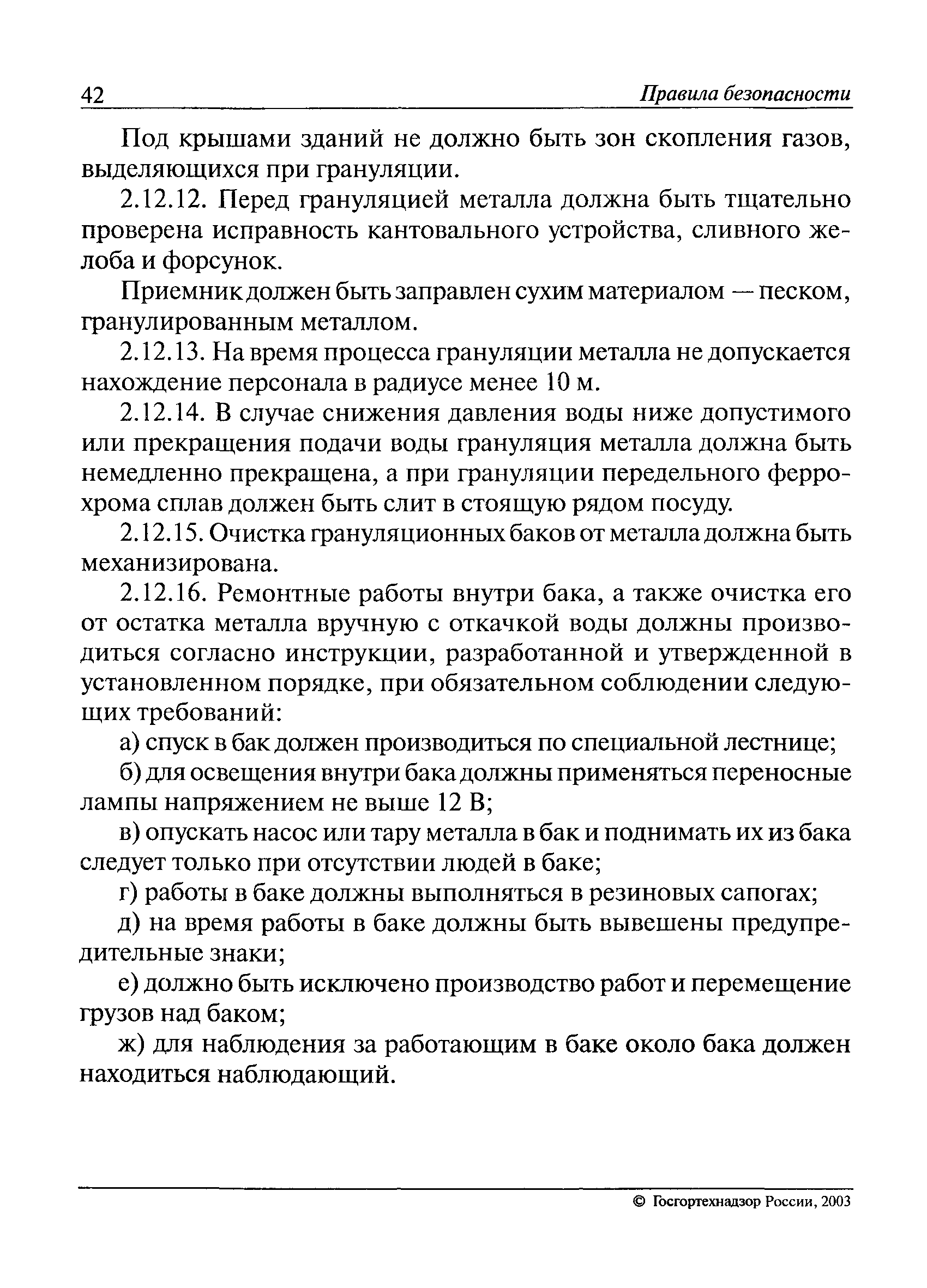 42 Правила безопасности

Под крышами зданий не должно быть зон скопления газов, выделяющихся при грануляции.

2.12.12. Перед грануляцией металла должна быть тщательно проверена исправность кантовального устройства, сливного желоба и форсунок.

Приемник должен быть заправлен сухим материалом — песком, гранулированным металлом.

2.12.13. На время процесса грануляции металла не допускается нахождение персонала в радиусе менее 10 м.

2.12.14. В случае снижения давления воды ниже допустимого или прекращения подачи воды грануляция металла должна быть немедленно прекращена, а при грануляции передельного феррохрома сплав должен быть слит в стоящую рядом посуду.

2.12.15. Очистка грануляционных баков от металла должна быть механизирована.

2.12.16. Ремонтные работы внутри бака, а также очистка его от остатка металла вручную с откачкой воды должны производиться согласно инструкции, разработанной и утвержденной в установленном порядке, при обязательном соблюдении следующих требований:

а) спуск в бак должен производиться по специальной лестнице;

б) для освещения внутри бака должны применяться переносные лампы напряжением не выше 12 В;

в) опускать насос или тару металла в бак и поднимать их из бака следует только при отсутствии людей в баке;

г) работы в баке должны выполняться в резиновых сапогах;

д) на время работы в баке должны быть вывешены предупредительные знаки;

е) должно быть исключено производство работ и перемещение грузов над баком;

ж) для наблюдения за работающим в баке около бака должен находиться наблюдающий.

© Госгортехнадзор России, 2003